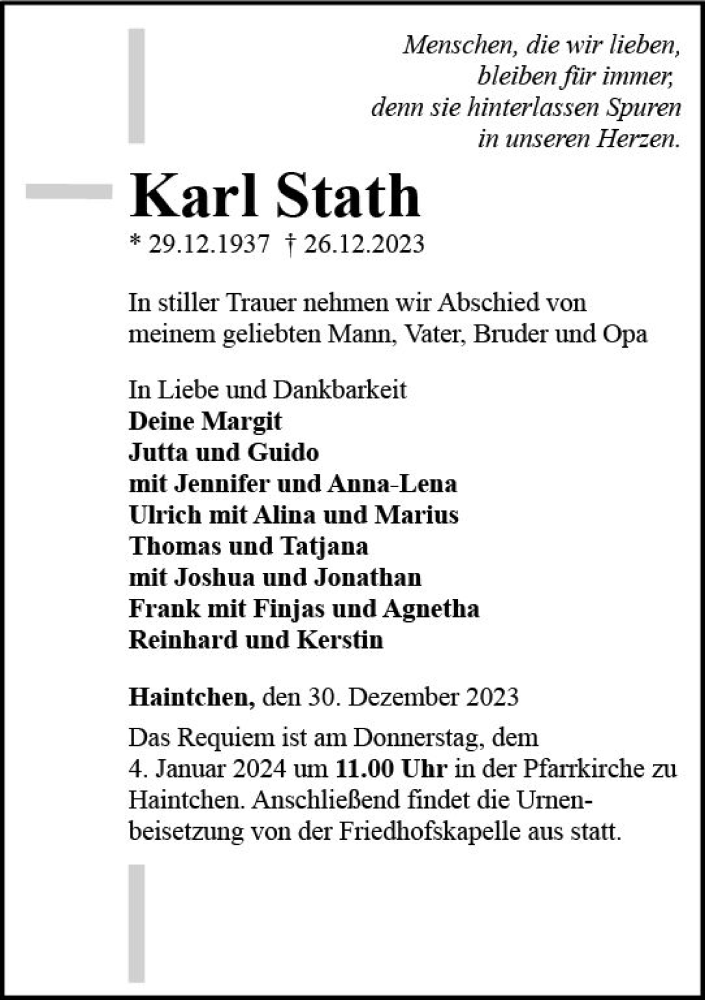 Menschen, die wir lieben,
bleiben für immer,
denn sie hinterlassen Spuren
in unseren Herzen.

Karl Stath

* 29.12.1937 † 26.12.2023

In stiller Trauer nehmen wir Abschied von meinem geliebten Mann, Vater, Bruder und Opa

In Liebe und Dankbarkeit
Deine Margit
Jutta und Guido
mit Jennifer und Anna-Lena
Ulrich mit Alina und Marius
Thomas und Tatjana
mit Joshua und Jonathan
Frank mit Finjas und Agnetha
Reinhard und Kerstin

Haintchen, den 30. Dezember 2023

Das Requiem ist am Donnerstag, dem 4. Januar 2024 um 11.00 Uhr in der Pfarrkirche zu Haintchen. Anschließend findet die Urnenbeisetzung von der Friedhofskapelle aus statt.